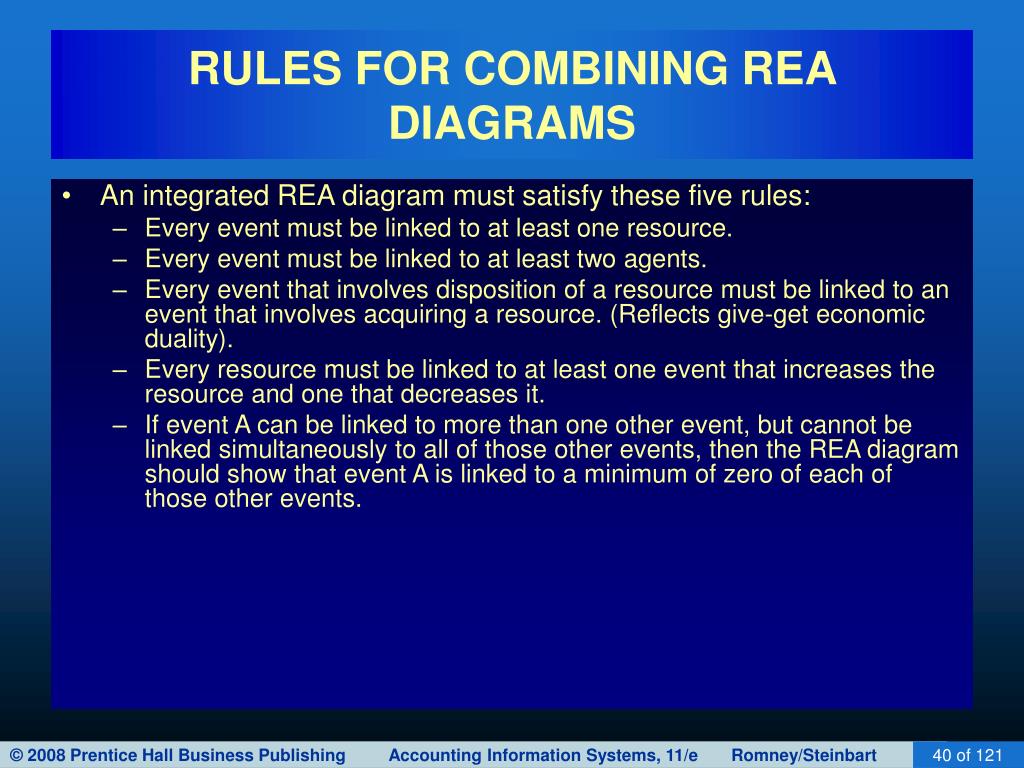 RULES FOR COMBINING REA DIAGRAMS

• An integrated REA diagram must satisfy these five rules:
– Every event must be linked to at least one resource.
– Every event must be linked to at least two agents.
– Every event that involves disposition of a resource must be linked to an event that involves acquiring a resource. (Reflects give-get economic duality).
– Every resource must be linked to at least one event that increases the resource and one that decreases it.
– If event A can be linked to more than one other event, but cannot be linked simultaneously to all of those other events, then the REA diagram should show that event A is linked to a minimum of zero of each of those other events.

© 2008 Prentice Hall Business Publishing Accounting Information Systems, 11/e Romney/Steinbart 40 of 121